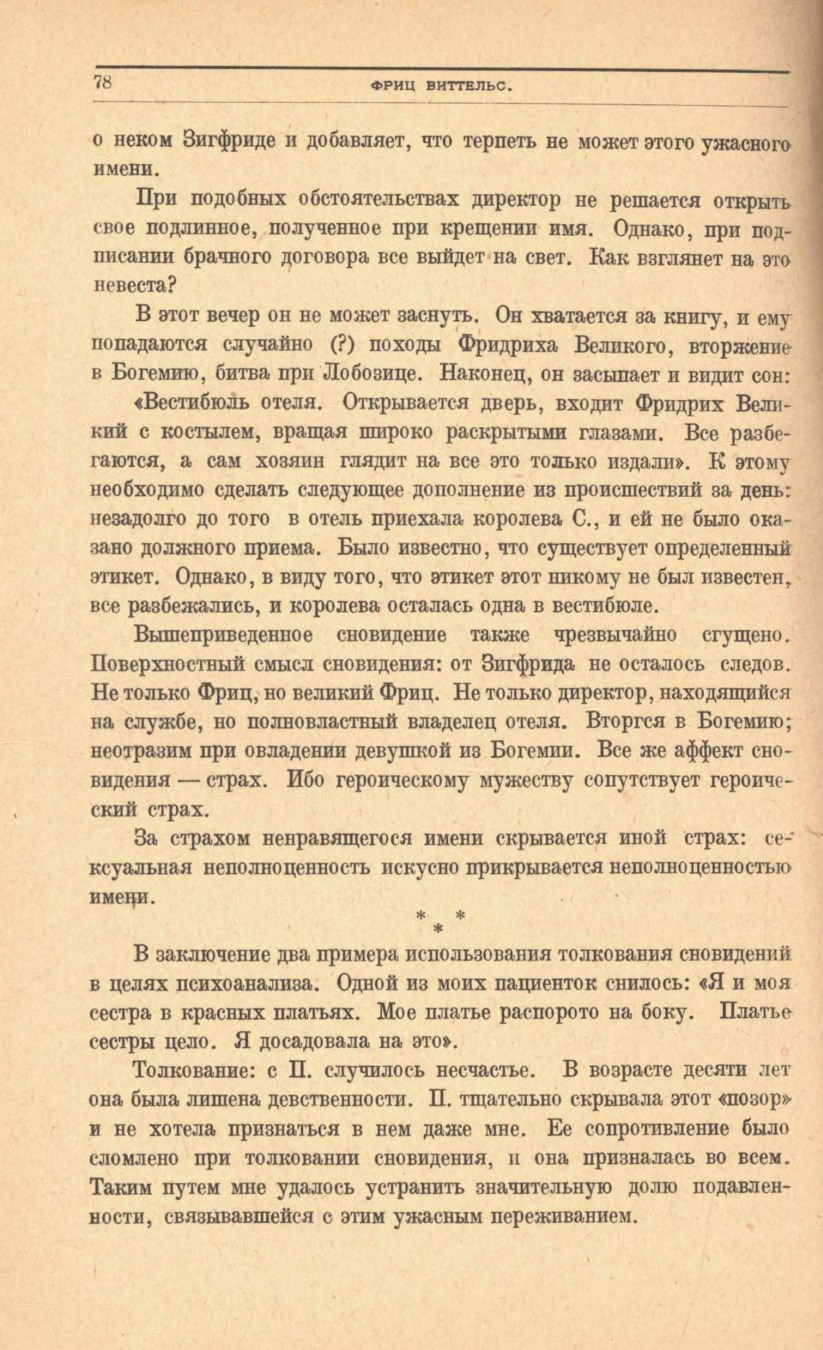 78 ФРИЦ ВИТТЕЛЬС.

о неком Зигфриде и добавляет, что терпеть не может этого ужасного имени.

При подобных обстоятельствах директор не решается открыть свое подлинное, полученное при крещении имя. Однако, при подписании брачного договора все выйдет на свет. Как взглянет на это невеста?

В этот вечер он не может заснуть. Он хватается за книгу, и ему попадаются случайно (?) походы Фридриха Великого, вторжение в Богемию, битва при Лобозице. Наконец, он засыпает и видит сон:

«Вестибюль отеля. Открывается дверь, входит Фридрих Великий с костылем, вращая широко раскрытыми глазами. Все разбегаются, а сам хозяин глядит на все это только издали». К этому необходимо сделать следующее дополнение из происшествий за день: незадолго до того в отель приехала королева С., и ей не было оказано должного приема. Было известно, что существует определенный этикет. Однако, в виду того, что этикет этот никому не был известен, все разбежались, и королева осталась одна в вестибюле.

Вышеприведенное сновидение также чрезвычайно сгущено. Поверхностный смысл сновидения: от Зигфрида не осталось следов. Не только Фриц, но великий Фриц. Не только директор, находящийся на службе, но полновластный владелец отеля. Вторгся в Богемию; неотразим при овладении девушкой из Богемии. Все же аффект сновидения — страх. Ибо героическому мужеству сопутствует героический страх.

За страхом ненравящегося имени скрывается иной страх: сексуальная неполноценность искусно прикрывается неполноценностью имени.

* * *

В заключение два примера использования толкования сновидений в целях психоанализа. Одной из моих пациенток снилось: «Я и моя сестра в красных платьях. Мое платье распорото на боку. Платье сестры цело. Я досадовала на это».

Толкование: с П. случилось несчастье. В возрасте десяти лет она была лишена девственности. П. тщательно скрывала этот «позор» и не хотела признаться в нем даже мне. Ее сопротивление было сломлено при толковании сновидения, и она призналась во всем. Таким путем мне удалось устранить значительную долю подавленности, связывавшейся с этим ужасным переживанием.